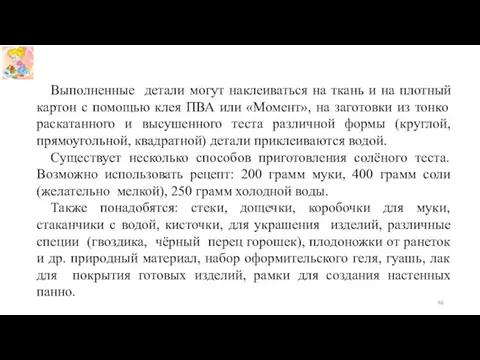 Выполненные детали могут наклеиваться на ткань и на плотный картон с помощью клея ПВА или «Момент», на заготовки из тонко раскатанного и высушенного теста различной формы (круглой, прямоугольной, квадратной) детали приклеиваются водой.

Существует несколько способов приготовления солёного теста. Возможно использовать рецепт: 200 грамм муки, 400 грамм соли (желательно мелкой), 250 грамм холодной воды.

Также понадобятся: стеки, дощечки, коробочки для муки, стаканчики с водой, кисточки, для украшения изделий, различные специи (гвоздика, чёрный перец горошек), плодоножки от ранеток и др. природный материал, набор оформительского геля, гуашь, лак для покрытия готовых изделий, рамки для создания настенных панно.

46